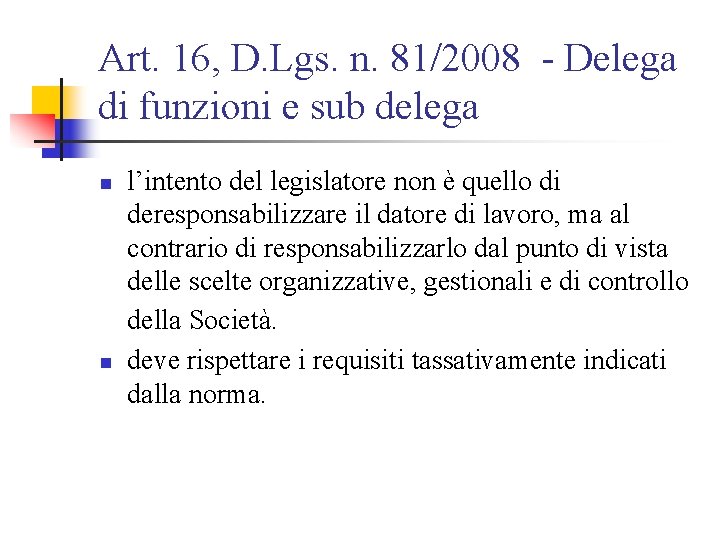 Art. 16, D.Lgs. n. 81/2008 - Delega di funzioni e sub delega

l’intento del legislatore non è quello di deresponsabilizzare il datore di lavoro, ma al contrario di responsabilizzarlo dal punto di vista delle scelte organizzative, gestionali e di controllo della Società.

deve rispettare i requisiti tassativamente indicati dalla norma.